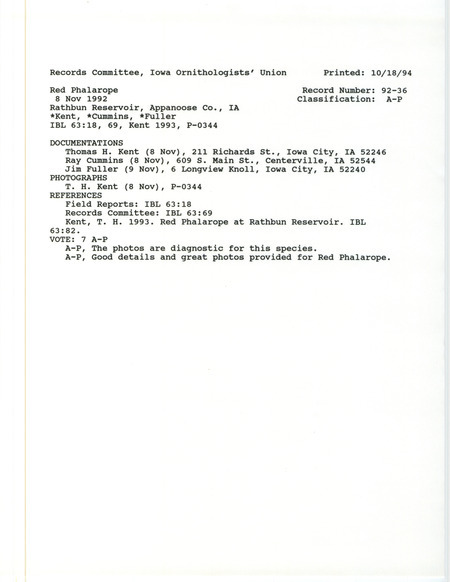 Records Committee, Iowa Ornithologists' Union Printed: 10/18/94

Red Phalarope Record Number: 92-36
8 Nov 1992 Classification: A-P
Rathbun Reservoir, Appanoose Co., IA
*Kent, *Cummins, *Fuller
IBL 63:18, 69, Kent 1993, P-0344

DOCUMENTATIONS
Thomas H. Kent (8 Nov), 211 Richards St., Iowa City, IA 52246
Ray Cummins (8 Nov), 609 S. Main St., Centerville, IA 52544
Jim Fuller (9 Nov), 6 Longview Knoll, Iowa City, IA 52240
PHOTOGRAPHS
T. H. Kent (8 Nov), P-0344
REFERENCES
Field Reports: IBL 63:18
Records Committee: IBL 63:69
Kent, T. H. 1993. Red Phalarope at Rathbun Reservoir. IBL 63:82.
VOTE: 7 A-P
A-P, The photos are diagnostic for this species.
A-P, Good details and great photos provided for Red Phalarope.